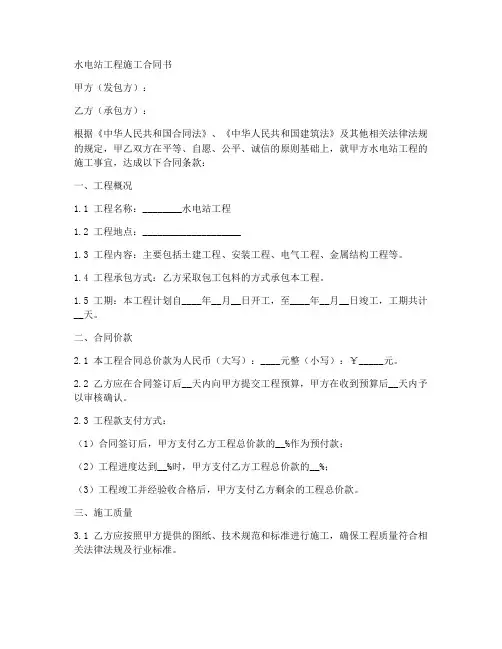 水电站工程施工合同书

甲方（发包方）：

乙方（承包方）：

根据《中华人民共和国合同法》、《中华人民共和国建筑法》及其他相关法律法规的规定，甲乙双方在平等、自愿、公平、诚信的原则基础上，就甲方水电站工程的施工事宜，达成以下合同条款：

一、工程概况

1.1 工程名称：________水电站工程

1.2 工程地点：____________________

1.3 工程内容：主要包括土建工程、安装工程、电气工程、金属结构工程等。

1.4 工程承包方式：乙方采取包工包料的方式承包本工程。

1.5 工期：本工程计划自____年__月__日开工，至____年__月__日竣工，工期共计__天。

二、合同价款

2.1 本工程合同总价款为人民币（大写）：____元整（小写）：￥_____元。

2.2 乙方应在合同签订后__天内向甲方提交工程预算，甲方在收到预算后__天内予以审核确认。

2.3 工程款支付方式：

（1）合同签订后，甲方支付乙方工程总价款的__%作为预付款；

（2）工程进度达到__%时，甲方支付乙方工程总价款的__%；

（3）工程竣工并经验收合格后，甲方支付乙方剩余的工程总价款。

三、施工质量

3.1 乙方应按照甲方提供的图纸、技术规范和标准进行施工，确保工程质量符合相关法律法规及行业标准。